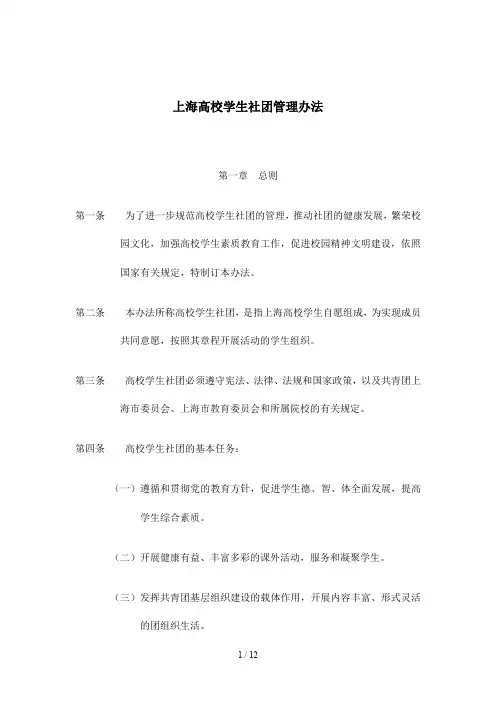 上海高校学生社团管理办法

第一章　总则

第一条　为了进一步规范高校学生社团的管理，推动社团的健康发展，繁荣校园文化，加强高校学生素质教育工作，促进校园精神文明建设，依照国家有关规定，特制订本办法。

第二条　本办法所称高校学生社团，是指上海高校学生自愿组成，为实现成员共同意愿，按照其章程开展活动的学生组织。

第三条　高校学生社团必须遵守宪法、法律、法规和国家政策，以及共青团上海市委员会、上海市教育委员会和所属院校的有关规定。

第四条　高校学生社团的基本任务：

（一）遵循和贯彻党的教育方针，促进学生德、智、体全面发展，提高学生综合素质。

（二）开展健康有益、丰富多彩的课外活动，服务和凝聚学生。

（三）发挥共青团基层组织建设的载体作用，开展内容丰富、形式灵活的团组织生活。

1 / 12